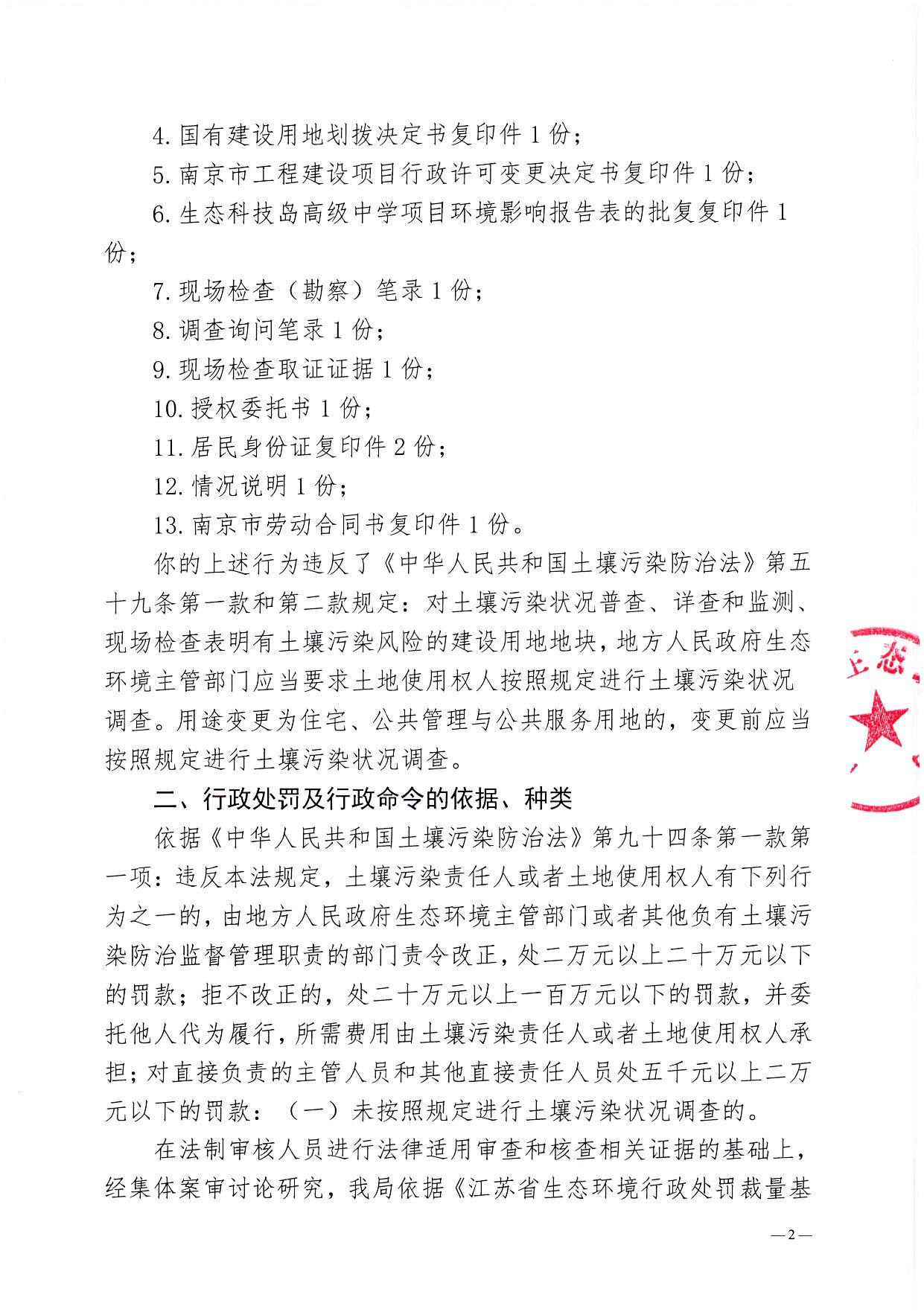 4. 国有建设用地划拨决定书复印件 1 份；

5. 南京市工程建设项目行政许可变更决定书复印件 1 份；

6. 生态科技岛高级中学项目环境影响报告表的批复复印件 1 份；

7. 现场检查（勘察）笔录 1 份；

8. 调查询问笔录 1 份；

9. 现场检查取证证据 1 份；

10. 授权委托书 1 份；

11. 居民身份证复印件 2 份；

12. 情况说明 1 份；

13. 南京市劳动合同书复印件 1 份。

你的上述行为违反了《中华人民共和国土壤污染防治法》第五十九条第一款和第二款规定：对土壤污染状况普查、详查和监测、现场检查表明有土壤污染风险的建设用地地块，地方人民政府生态环境主管部门应当要求土地使用权人按照规定进行土壤污染状况调查。用途变更为住宅、公共管理与公共服务用地的，变更前应当按照规定进行土壤污染状况调查。

二、行政处罚及行政命令的依据、种类

依据《中华人民共和国土壤污染防治法》第九十四条第一款第一项：违反本法规定，土壤污染责任人或者土地使用权人有下列行为之一的，由地方人民政府生态环境主管部门或者其他负有土壤污染防治监督管理职责的部门责令改正，处二万元以上二十万元以下的罚款；拒不改正的，处二十万元以上一百万元以下的罚款，并委托他人代为履行，所需费用由土壤污染责任人或者土地使用权人承担；对直接负责的主管人员和其他直接责任人员处五千元以上二万元以下的罚款：（一）未按照规定进行土壤污染状况调查的。

在法制审核人员进行法律适用审查和核查相关证据的基础上，经集体案审讨论研究，我局依据《江苏省生态环境行政处罚裁量基

生态

—2—